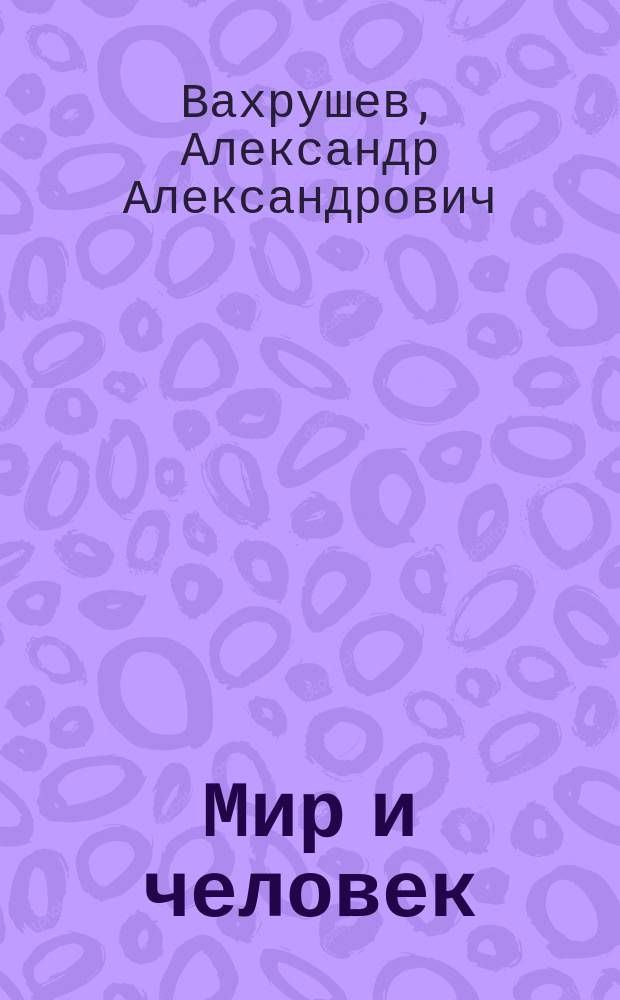 Вахрушев, Александр Александрович

Мир и человек